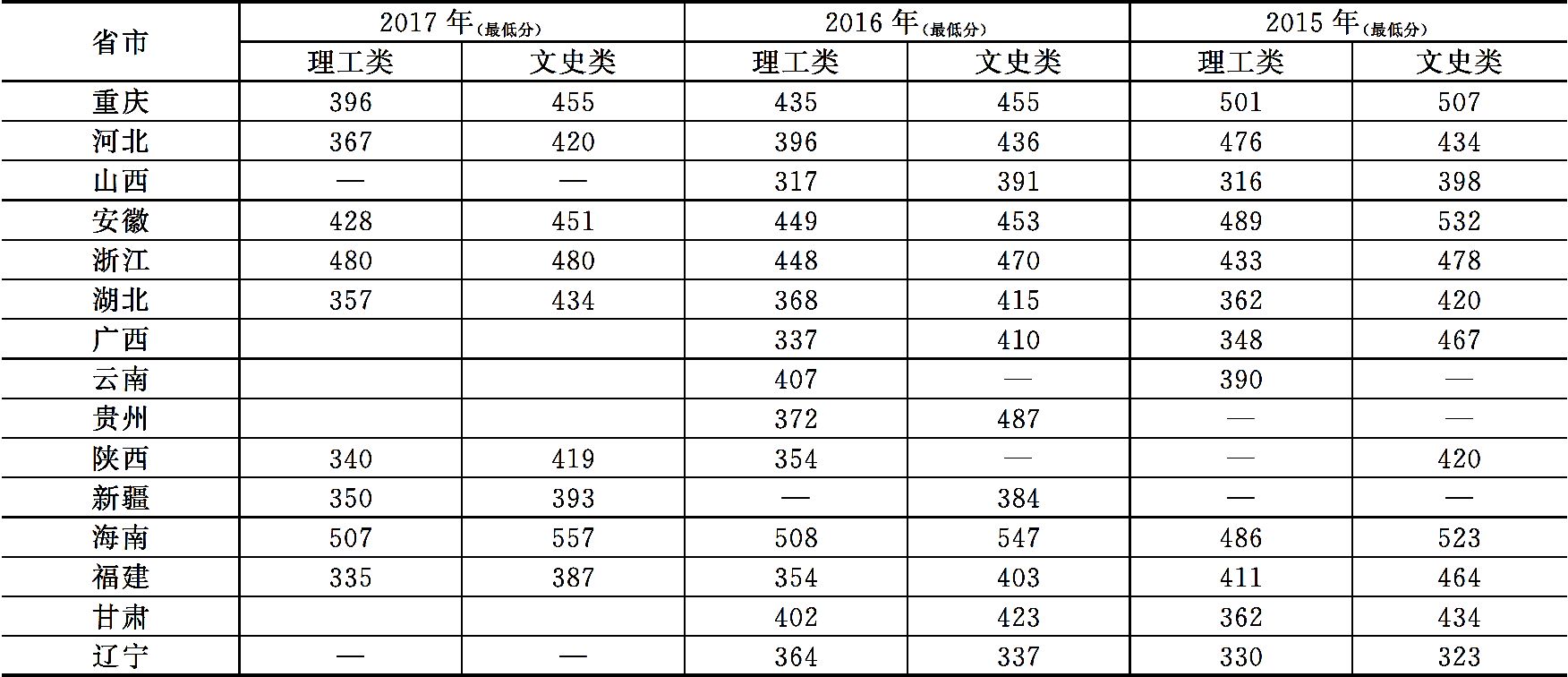 | 省市 | 2017年(最低分) |  | 2016年(最低分) |  | 2015年(最低分) |  |
|---|---|---|---|---|---|---|
|  | 理工类 | 文史类 | 理工类 | 文史类 | 理工类 | 文史类 |
| 重庆 | 396 | 455 | 435 | 455 | 501 | 507 |
| 河北 | 367 | 420 | 396 | 436 | 476 | 434 |
| 山西 | — | — | 317 | 391 | 316 | 398 |
| 安徽 | 428 | 451 | 449 | 453 | 489 | 532 |
| 浙江 | 480 | 480 | 448 | 470 | 433 | 478 |
| 湖北 | 357 | 434 | 368 | 415 | 362 | 420 |
| 广西 |  |  | 337 | 410 | 348 | 467 |
| 云南 |  |  | 407 | — | 390 | — |
| 贵州 |  |  | 372 | 487 | — | — |
| 陕西 | 340 | 419 | 354 | — | — | 420 |
| 新疆 | 350 | 393 | — | 384 | — | — |
| 海南 | 507 | 557 | 508 | 547 | 486 | 523 |
| 福建 | 335 | 387 | 354 | 403 | 411 | 464 |
| 甘肃 |  |  | 402 | 423 | 362 | 434 |
| 辽宁 | — | — | 364 | 337 | 330 | 323 |